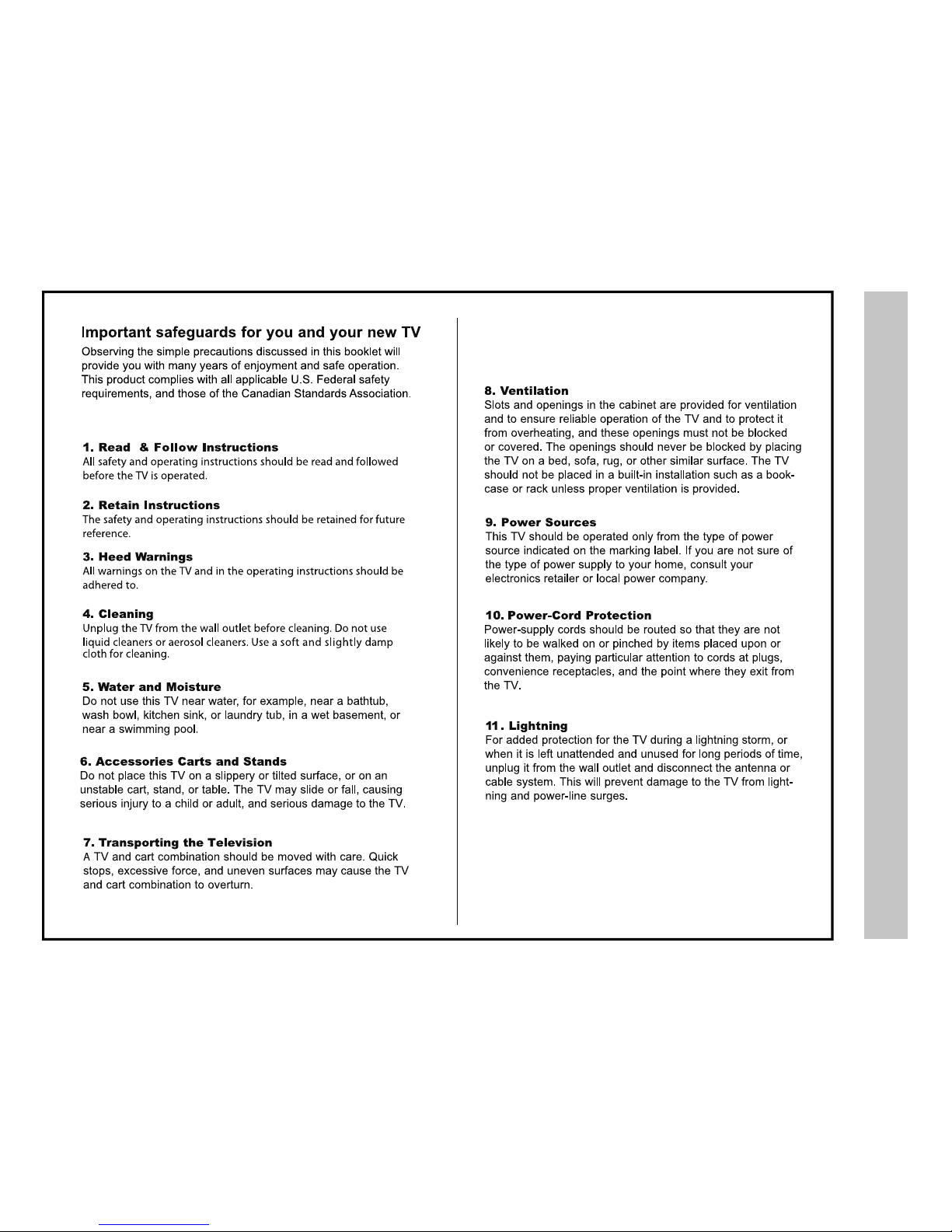 Important safeguards for you and your new TV

Observing the simple precautions discussed in this booklet will provide you with many years of enjoyment and safe operation. This product complies with all applicable U.S. Federal safety requirements, and those of the Canadian Standards Association.

1. Read & Follow Instructions
All safety and operating instructions should be read and followed before the TV is operated.

2. Retain Instructions
The safety and operating instructions should be retained for future reference.

3. Heed Warnings
All warnings on the TV and in the operating instructions should be adhered to.

4. Cleaning
Unplug the TV from the wall outlet before cleaning. Do not use liquid cleaners or aerosol cleaners. Use a soft and slightly damp cloth for cleaning.

5. Water and Moisture
Do not use this TV near water, for example, near a bathtub, wash bowl, kitchen sink, or laundry tub, in a wet basement, or near a swimming pool.

6. Accessories Carts and Stands
Do not place this TV on a slippery or tilted surface, or on an unstable cart, stand, or table. The TV may slide or fall, causing serious injury to a child or adult, and serious damage to the TV.

7. Transporting the Television
A TV and cart combination should be moved with care. Quick stops, excessive force, and uneven surfaces may cause the TV and cart combination to overturn.

8. Ventilation
Slots and openings in the cabinet are provided for ventilation and to ensure reliable operation of the TV and to protect it from overheating, and these openings must not be blocked or covered. The openings should never be blocked by placing the TV on a bed, sofa, rug, or other similar surface. The TV should not be placed in a built-in installation such as a bookcase or rack unless proper ventilation is provided.

9. Power Sources
This TV should be operated only from the type of power source indicated on the marking label. If you are not sure of the type of power supply to your home, consult your electronics retailer or local power company.

10. Power-Cord Protection
Power-supply cords should be routed so that they are not likely to be walked on or pinched by items placed upon or against them, paying particular attention to cords at plugs, convenience receptacles, and the point where they exit from the TV.

11. Lightning
For added protection for the TV during a lightning storm, or when it is left unattended and unused for long periods of time, unplug it from the wall outlet and disconnect the antenna or cable system. This will prevent damage to the TV from lightning and power-line surges.